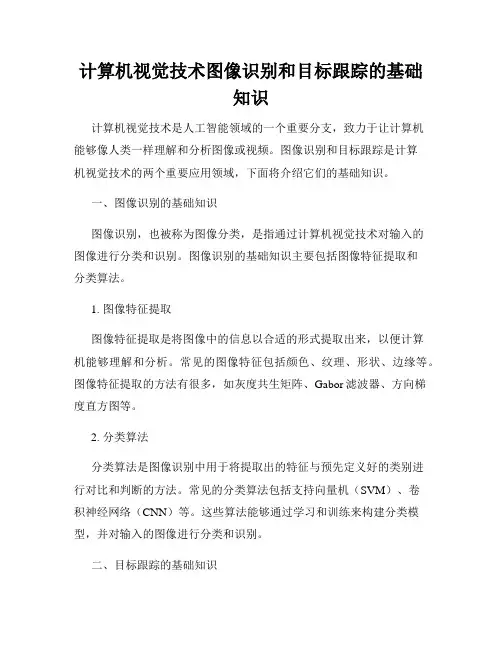 计算机视觉技术图像识别和目标跟踪的基础知识

计算机视觉技术是人工智能领域的一个重要分支，致力于让计算机能够像人类一样理解和分析图像或视频。图像识别和目标跟踪是计算机视觉技术的两个重要应用领域，下面将介绍它们的基础知识。

一、图像识别的基础知识

图像识别，也被称为图像分类，是指通过计算机视觉技术对输入的图像进行分类和识别。图像识别的基础知识主要包括图像特征提取和分类算法。

1. 图像特征提取

图像特征提取是将图像中的信息以合适的形式提取出来，以便计算机能够理解和分析。常见的图像特征包括颜色、纹理、形状、边缘等。图像特征提取的方法有很多，如灰度共生矩阵、Gabor 滤波器、方向梯度直方图等。

2. 分类算法

分类算法是图像识别中用于将提取出的特征与预先定义好的类别进行对比和判断的方法。常见的分类算法包括支持向量机（SVM）、卷积神经网络（CNN）等。这些算法能够通过学习和训练来构建分类模型，并对输入的图像进行分类和识别。

二、目标跟踪的基础知识